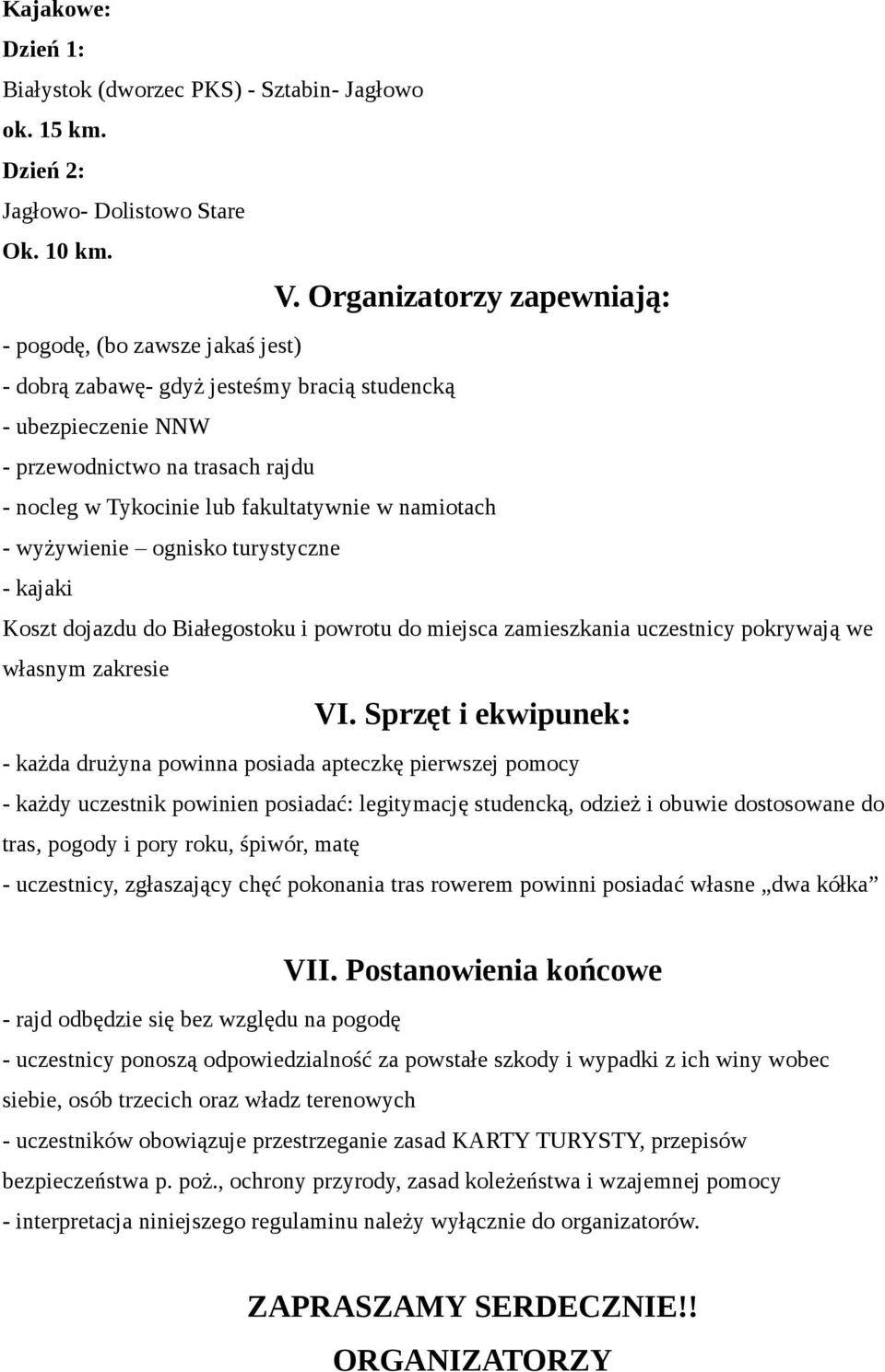 Kajakowe:
Dzień 1:
Białystok (dworzec PKS) - Sztabin- Jagłowo
ok. 15 km.
Dzień 2:
Jagłowo- Dolistowo Stare
Ok. 10 km.

V. Organizatorzy zapewniają:

- pogodę, (bo zawsze jakaś jest)
- dobrą zabawę- gdyż jesteśmy bracią studencką
- ubezpieczenie NNW
- przewodnictwo na trasach rajdu
- nocleg w Tykocinie lub fakultatywnie w namiotach
- wyżywienie – ognisko turystyczne
- kajaki
Koszt dojazdu do Białegostoku i powrotu do miejsca zamieszkania uczestnicy pokrywają we własnym zakresie

VI. Sprzęt i ekwipunek:

- każda drużyna powinna posiada apteczkę pierwszej pomocy
- każdy uczestnik powinien posiadać: legitymację studencką, odzież i obuwie dostosowane do tras, pogody i pory roku, śpiwór, matę
- uczestnicy, zgłaszający chęć pokonania tras rowerem powinni posiadać własne „dwa kółka”

VII. Postanowienia końcowe

- rajd odbędzie się bez względu na pogodę
- uczestnicy ponoszą odpowiedzialność za powstałe szkody i wypadki z ich winy wobec siebie, osób trzecich oraz władz terenowych
- uczestników obowiązuje przestrzeganie zasad KARTY TURYSTY, przepisów bezpieczeństwa p. poż., ochrony przyrody, zasad koleżeństwa i wzajemnej pomocy
- interpretacja niniejszego regulaminu należy wyłącznie do organizatorów.

ZAPRASZAMY SERDECZNIE!!
ORGANIZATORZY